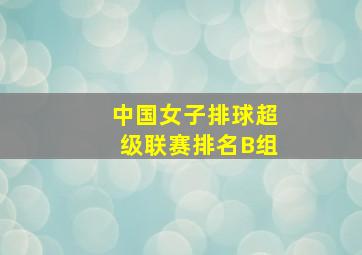 中国女子排球超级联赛排名B组